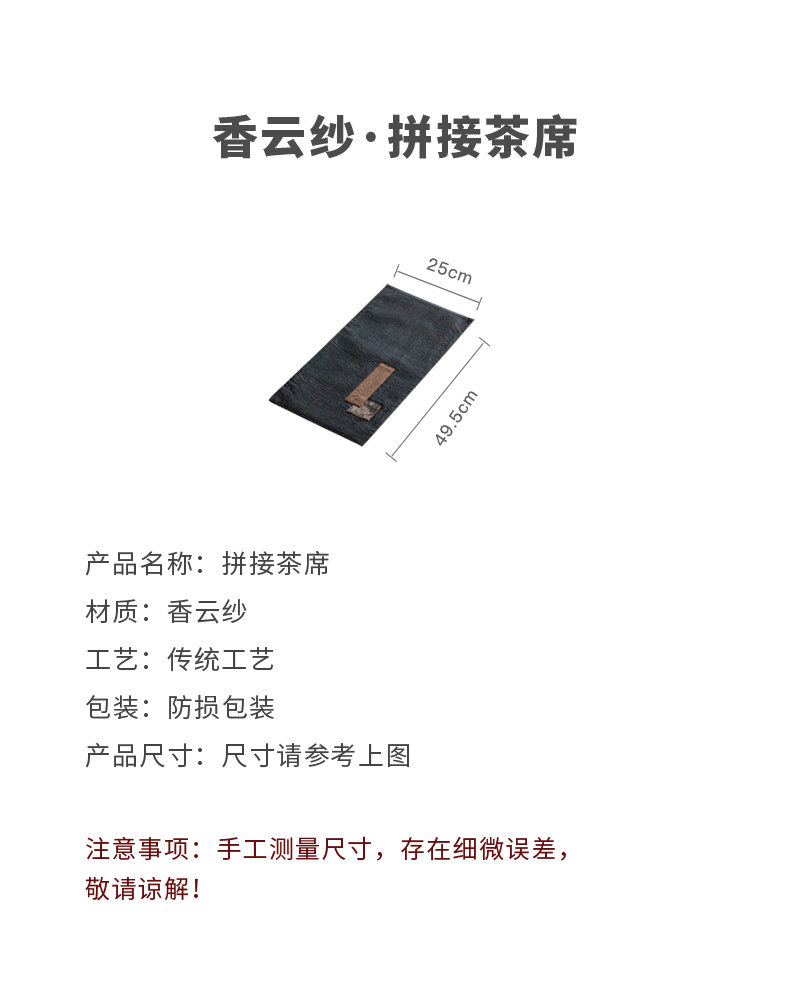 香云纱·拼接茶席

25cm

49.5cm

产品名称：拼接茶席

材质：香云纱

工艺：传统工艺

包装：防损包装

产品尺寸：尺寸请参考上图

注意事项：手工测量尺寸，存在细微误差，敬请谅解！